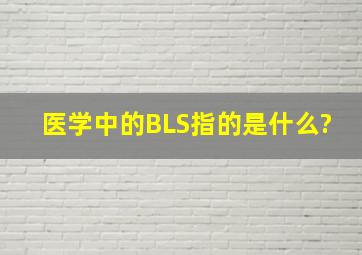 医学中的BLS指的是什么?